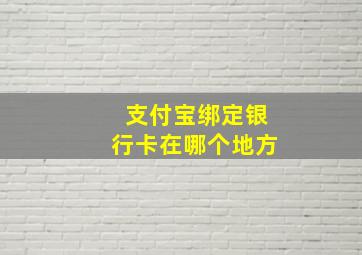 支付宝绑定银行卡在哪个地方